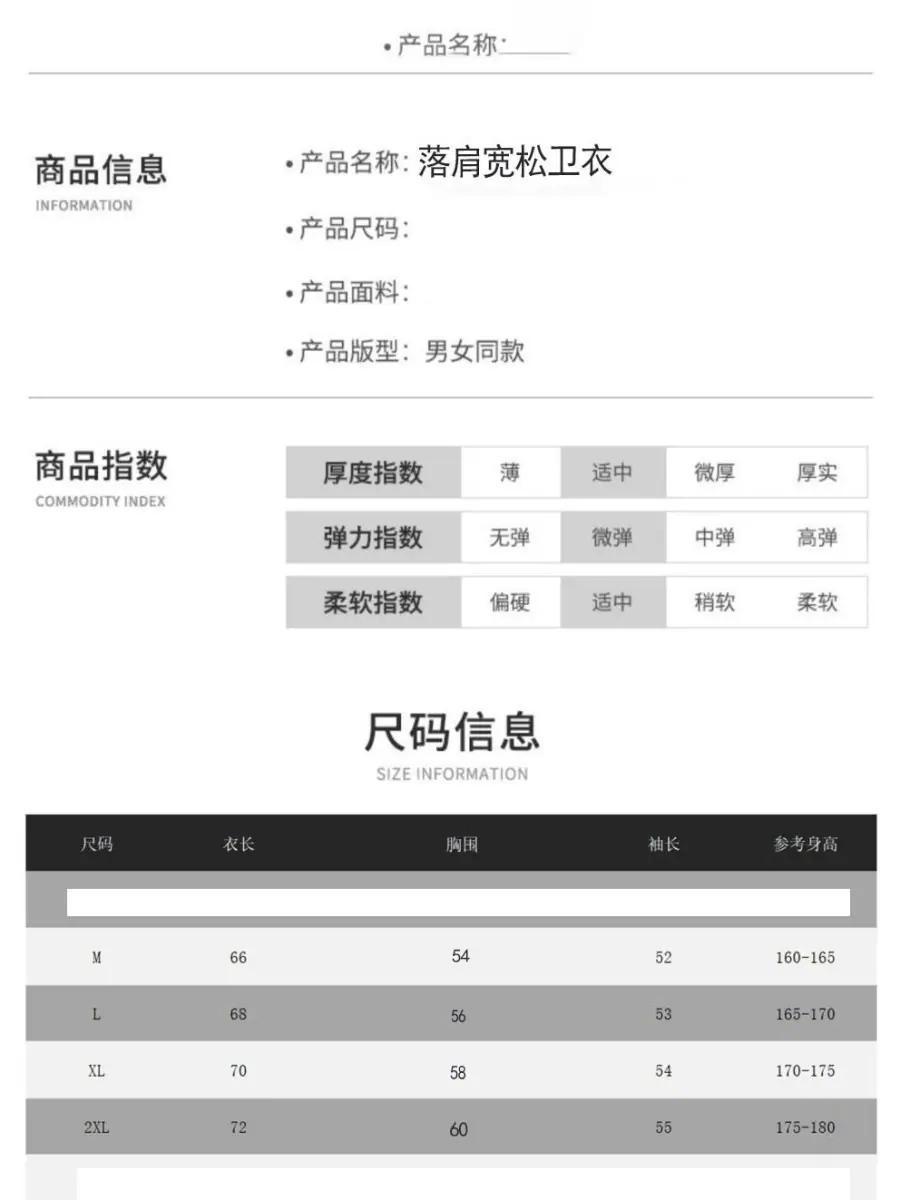 • 产品名称:

商品信息
INFORMATION

• 产品名称: 落肩宽松卫衣

• 产品尺码:

• 产品面料:

• 产品版型: 男女同款

商品指数
COMMODITY INDEX

| 厚度指数 | 薄 | 适中 | 微厚 | 厚实 |
|---|---|---|---|---|
| 弹力指数 | 无弹 | 微弹 | 中弹 | 高弹 |
| 柔软指数 | 偏硬 | 适中 | 稍软 | 柔软 |

尺码信息
SIZE INFORMATION

| 尺码 | 衣长 | 胸围 | 袖长 | 参考身高 |
|---|---|---|---|---|
| M | 66 | 54 | 52 | 160-165 |
| L | 68 | 56 | 53 | 165-170 |
| XL | 70 | 58 | 54 | 170-175 |
| 2XL | 72 | 60 | 55 | 175-180 |